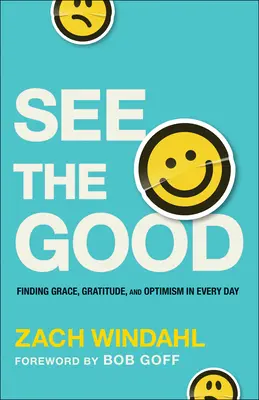 SEE THE GOOD

FINDING GRACE, GRATITUDE, AND OPTIMISM IN EVERY DAY

ZACH WINDAHL

FOREWORD BY BOB GOFF